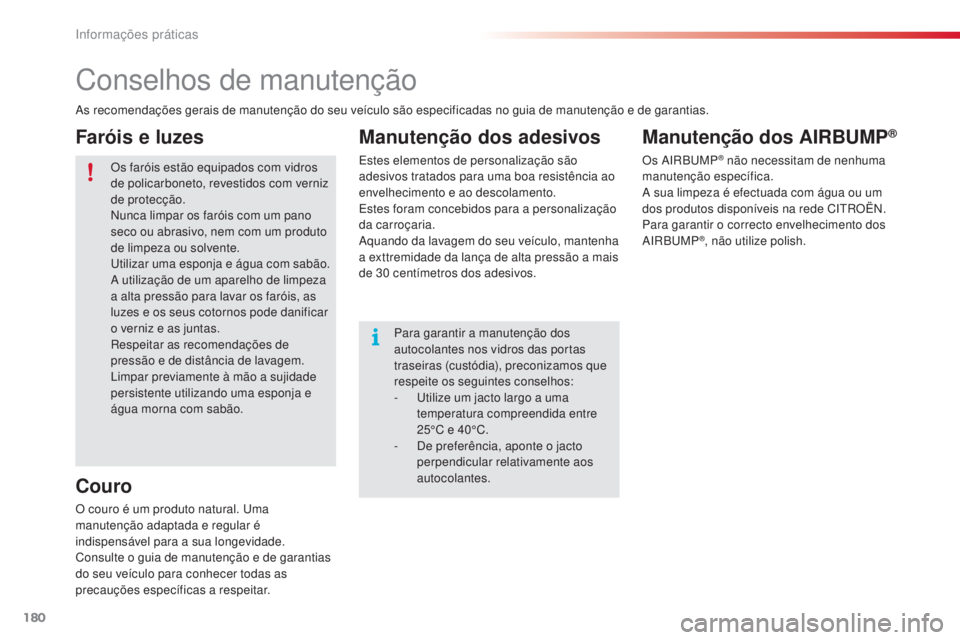 Informações práticas

Conselhos de manutenção

As recomendações gerais de manutenção do seu veículo são especificadas no guia de manutenção e de garantias.

Faróis e luzes

Os faróis estão equipados com vidros de policarboneto, revestidos com verniz de protecção.
Nunca limpar os faróis com um pano seco ou abrasivo, nem com um produto de limpeza ou solvente.
Utilizar uma esponja e água com sabão.
A utilização de um aparelho de limpeza a alta pressão para lavar os faróis, as luzes e os seus cotornos pode danificar o verniz e as juntas.
Respeitar as recomendações de pressão e de distância de lavagem.
Limpar previamente à mão a sujidade persistente utilizando uma esponja e água morna com sabão.

Couro

O couro é um produto natural. Uma manutenção adaptada e regular é indispensável para a sua longevidade.
Consulte o guia de manutenção e de garantias do seu veículo para conhecer todas as precauções específicas a respeitar.

Manutenção dos adesivos

Estes elementos de personalização são adesivos tratados para uma boa resistência ao envelhecimento e ao descolamento.
Estes foram concebidos para a personalização da carroçaria.
Aquando da lavagem do seu veículo, mantenha a exttremidade da lança de alta pressão a mais de 30 centímetros dos adesivos.

Para garantir a manutenção dos autocolantes nos vidros das portas traseiras (custódia), preconizamos que respeite os seguintes conselhos:
- Utilize um jacto largo a uma temperatura compreendida entre 25°C e 40°C.
- De preferência, aponte o jacto perpendicular relativamente aos autocolantes.

Manutenção dos AIRBUMP®

Os AIRBUMP® não necessitam de nenhuma manutenção específica.
A sua limpeza é efectuada com água ou um dos produtos disponíveis na rede CITROËN.
Para garantir o correcto envelhecimento dos AIRBUMP®, não utilize polish.

180

carmanualsonline.info